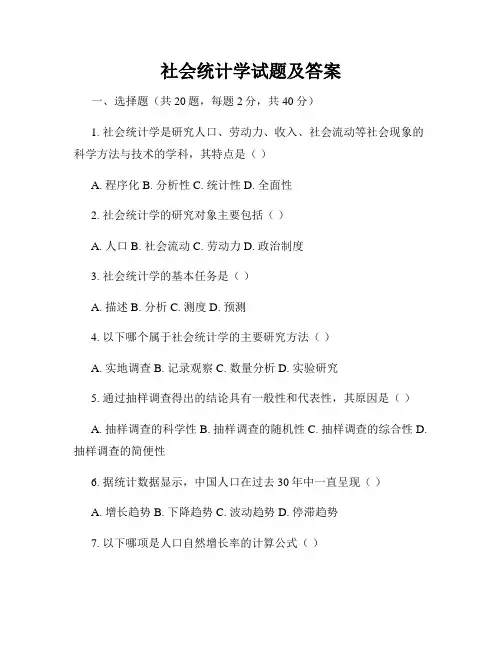 社会统计学试题及答案

一、选择题（共 20 题，每题 2 分，共 40 分）

1. 社会统计学是研究人口、劳动力、收入、社会流动等社会现象的科学方法与技术的学科，其特点是（ ）

A. 程序化 B. 分析性 C. 统计性 D. 全面性

2. 社会统计学的研究对象主要包括（ ）

A. 人口 B. 社会流动 C. 劳动力 D. 政治制度

3. 社会统计学的基本任务是（ ）

A. 描述 B. 分析 C. 测度 D. 预测

4. 以下哪个属于社会统计学的主要研究方法（ ）

A. 实地调查 B. 记录观察 C. 数量分析 D. 实验研究

5. 通过抽样调查得出的结论具有一般性和代表性，其原因是（ ）

A. 抽样调查的科学性 B. 抽样调查的随机性 C. 抽样调查的综合性 D. 抽样调查的简便性

6. 据统计数据显示，中国人口在过去 30 年中一直呈现（ ）

A. 增长趋势 B. 下降趋势 C. 波动趋势 D. 停滞趋势

7. 以下哪项是人口自然增长率的计算公式（ ）